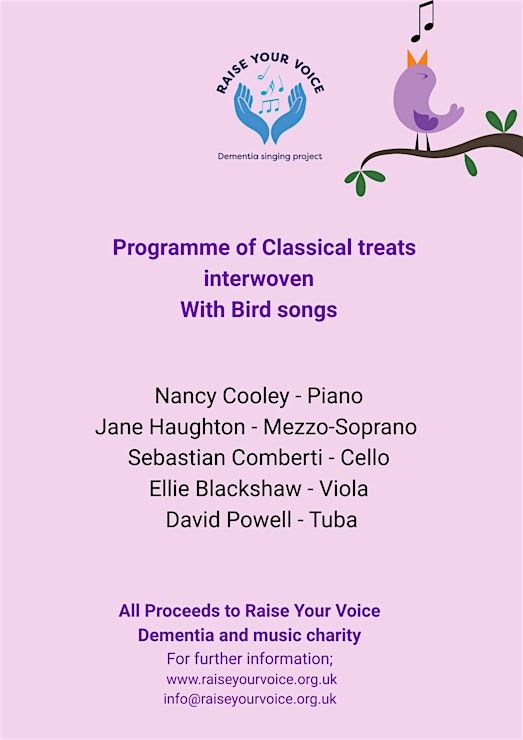 RAISE YOUR VOICE

Dementia singing project

Programme of Classical treats interwoven With Bird songs

Nancy Cooley - Piano
Jane Haughton - Mezzo-Soprano
Sebastian Comberti - Cello
Ellie Blackshaw - Viola
David Powell - Tuba

All Proceeds to Raise Your Voice Dementia and music charity
For further information;
www.raiseyourvoice.org.uk
info@raiseyourvoice.org.uk